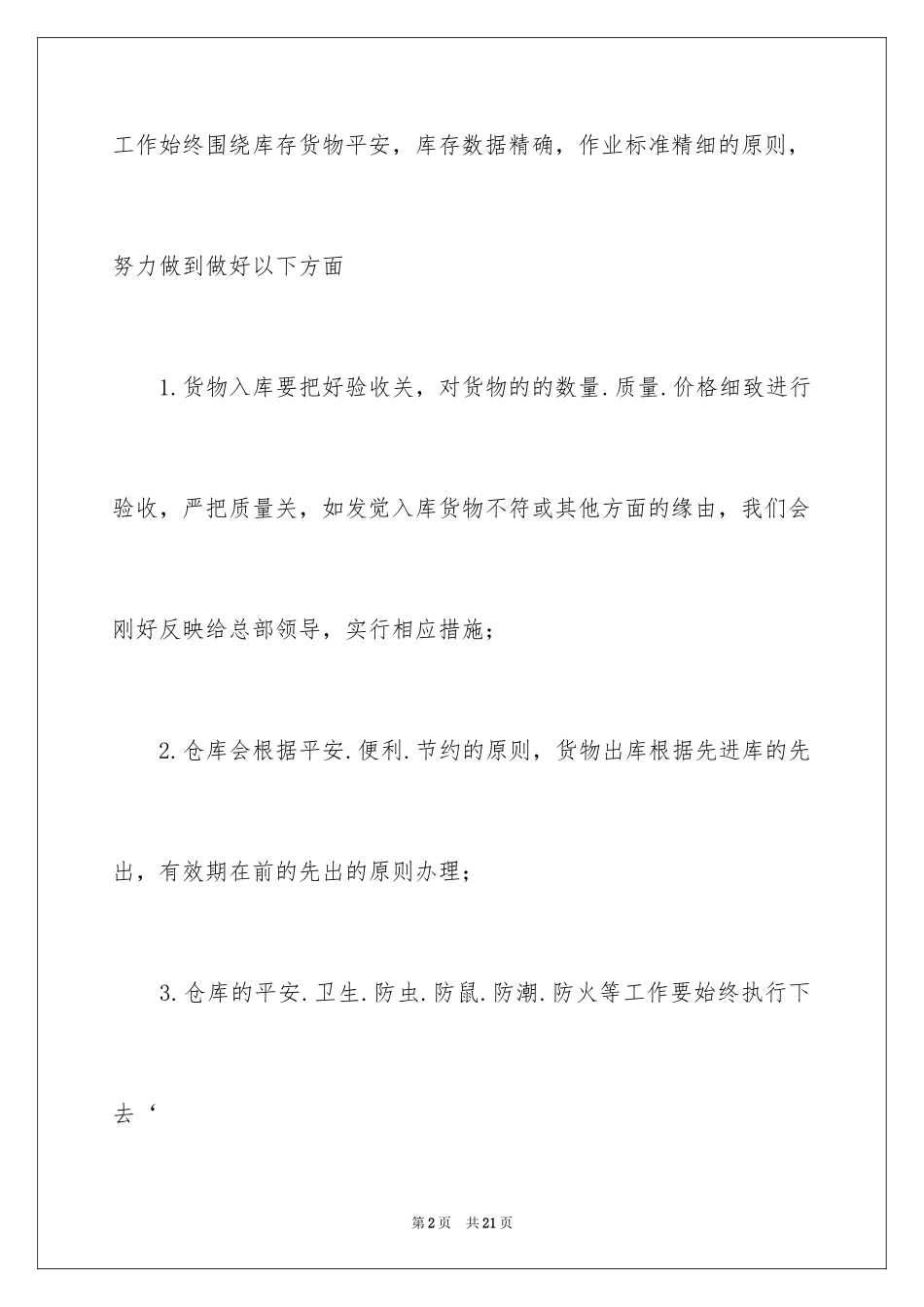 工作始终围绕库存货物平安，库存数据精确，作业标准精细的原则，努力做到做好以下方面

1.货物入库要把好验收关，对货物的的数量.质量.价格细致进行验收，严把质量关，如发觉入库货物不符或其他方面的缘由，我们会刚好反映给总部领导，实行相应措施；

2.仓库会根据平安.便利.节约的原则，货物出库根据先进库的先出，有效期在前的先出的原则办理；

3.仓库的平安.卫生.防虫.防鼠.防潮.防火等工作要始终执行下去‘

第2页 共21页